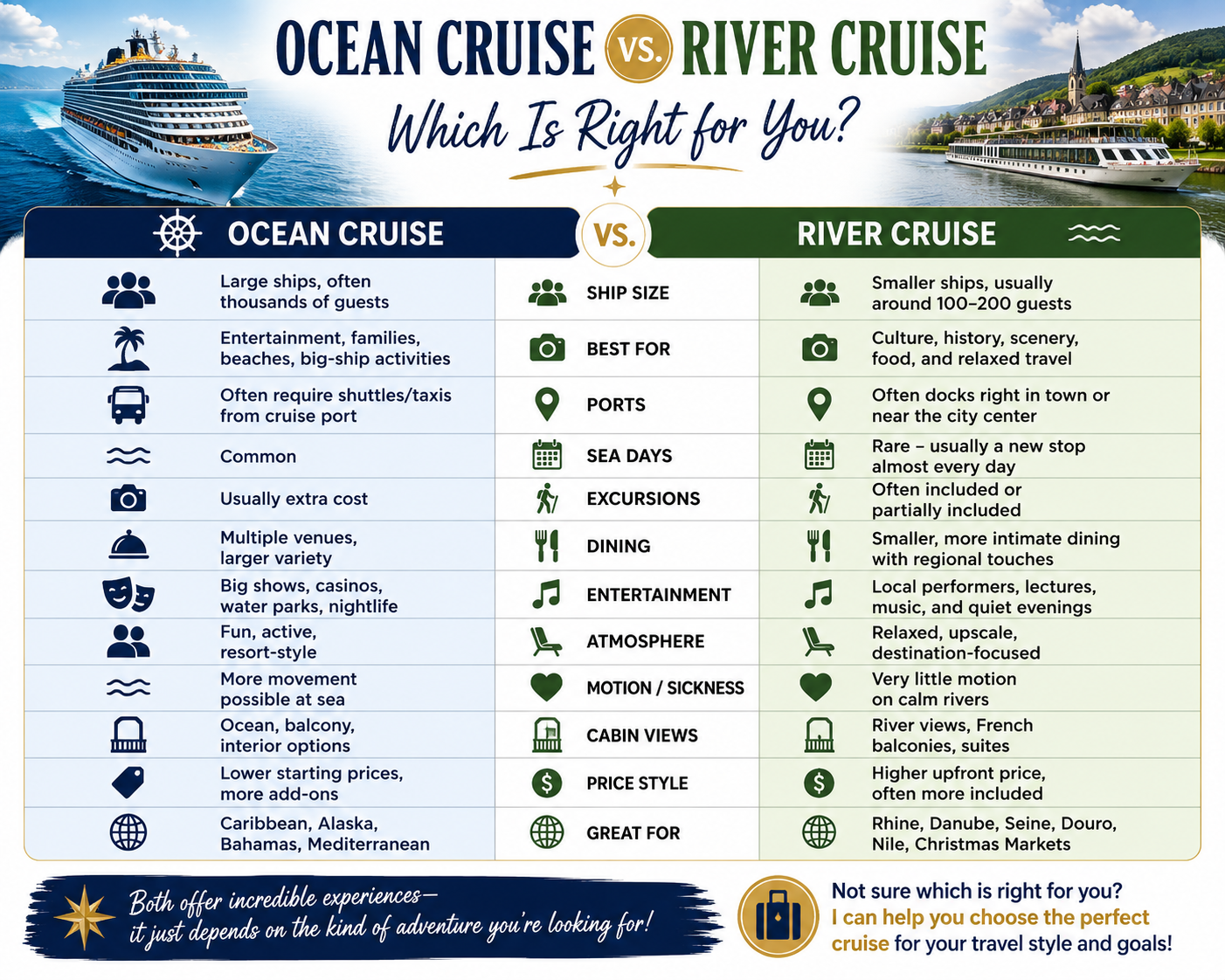 OCEAN CRUISE VS. RIVER CRUISE

Which Is Right for You?

| OCEAN CRUISE | VS. | RIVER CRUISE |
|---|---|---|
| Large ships, often thousands of guests | SHIP SIZE | Smaller ships, usually around 100–200 guests |
| Entertainment, families, beaches, big-ship activities | BEST FOR | Culture, history, scenery, food, and relaxed travel |
| Often require shuttles/taxis from cruise port | PORTS | Often docks right in town or near the city center |
| Common | SEA DAYS | Rare – usually a new stop almost every day |
| Usually extra cost | EXCURSIONS | Often included or partially included |
| Multiple venues, larger variety | DINING | Smaller, more intimate dining with regional touches |
| Big shows, casinos, water parks, nightlife | ENTERTAINMENT | Local performers, lectures, music, and quiet evenings |
| Fun, active, resort-style | ATMOSPHERE | Relaxed, upscale, destination-focused |
| More movement possible at sea | MOTION / SICKNESS | Very little motion on calm rivers |
| Ocean, balcony, interior options | CABIN VIEWS | River views, French balconies, suites |
| Lower starting prices, more add-ons | PRICE STYLE | Higher upfront price, often more included |
| Caribbean, Alaska, Bahamas, Mediterranean | GREAT FOR | Rhine, Danube, Seine, Douro, Nile, Christmas Markets |

Both offer incredible experiences— it just depends on the kind of adventure you're looking for!

Not sure which is right for you? I can help you choose the perfect cruise for your travel style and goals!